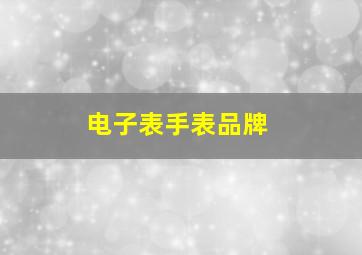 电子表手表品牌